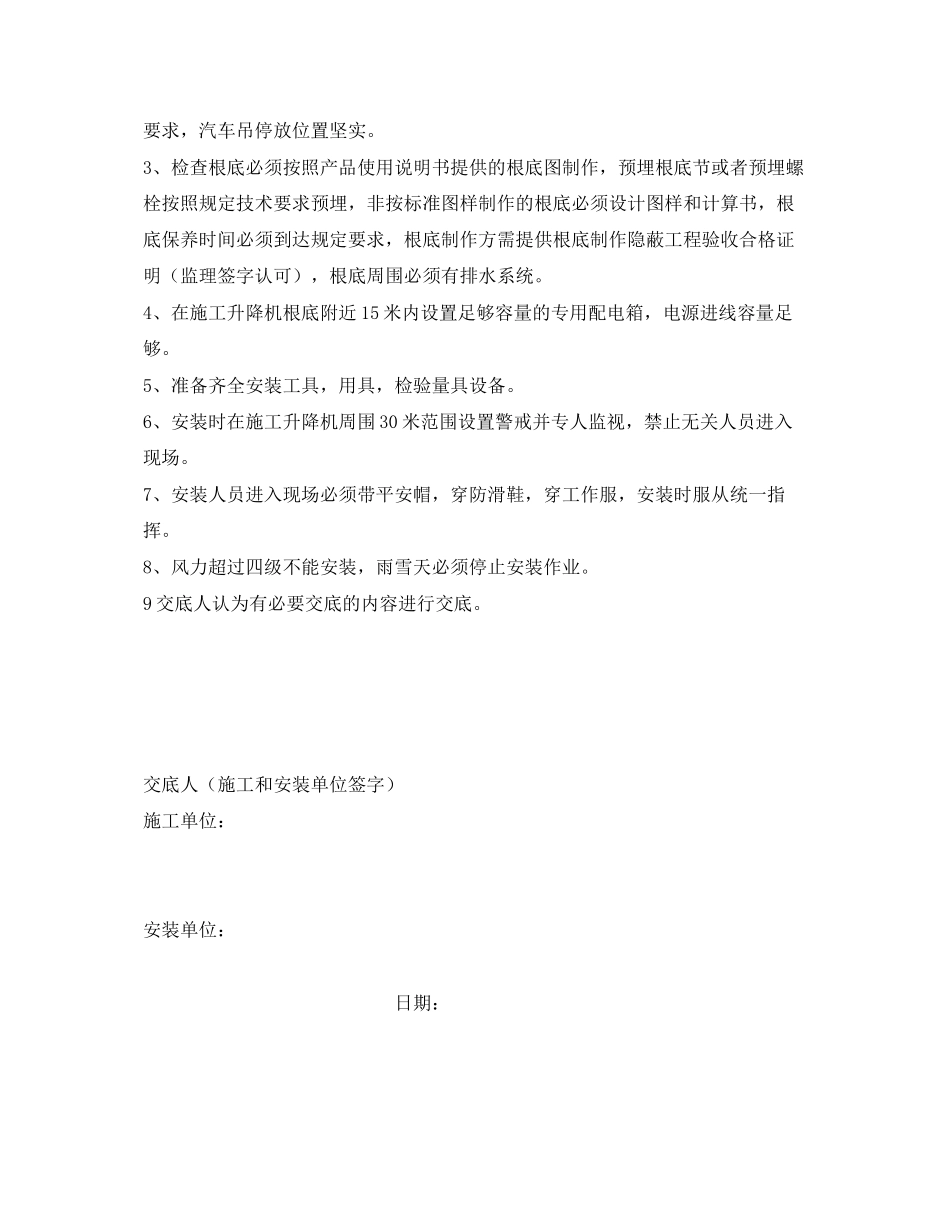 要求，汽车吊停放位置坚实。

3、检查根底必须按照产品使用说明书提供的根底图制作，预埋根底节或者预埋螺栓按照规定技术要求预埋，非按标准图样制作的根底必须设计图样和计算书，根底保养时间必须到达规定要求，根底制作方需提供根底制作隐蔽工程验收合格证明（监理签字认可），根底周围必须有排水系统。

4、在施工升降机根底附近15米内设置足够容量的专用配电箱，电源进线容量足够。

5、准备齐全安装工具，用具，检验量具设备。

6、安装时在施工升降机周围30米范围设置警戒并专人监视，禁止无关人员进入现场。

7、安装人员进入现场必须带平安帽，穿防滑鞋，穿工作服，安装时服从统一指挥。

8、风力超过四级不能安装，雨雪天必须停止安装作业。

9交底人认为有必要交底的内容进行交底。

交底人（施工和安装单位签字）

施工单位：

安装单位：

日期：